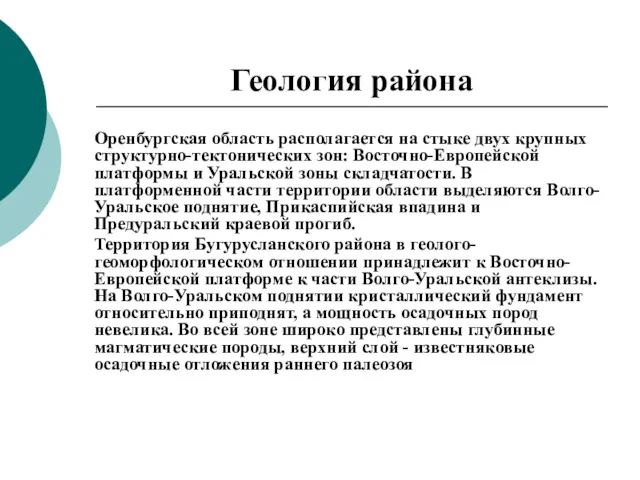 Геология района

Оренбургская область располагается на стыке двух крупных структурно-тектонических зон: Восточно-Европейской платформы и Уральской зоны складчатости. В платформенной части территории области выделяются Волго-Уральское поднятие, Прикаспийская впадина и Предуральский краевой прогиб.

Территория Бугурусланского района в геолого-геоморфологическом отношении принадлежит к Восточно-Европейской платформе к части Волго-Уральской антеклизы. На Волго-Уральском поднятии кристаллический фундамент относительно приподнят, а мощность осадочных пород невелика. Во всей зоне широко представлены глубинные магматические породы, верхний слой - известняковые осадочные отложения раннего палеозоя